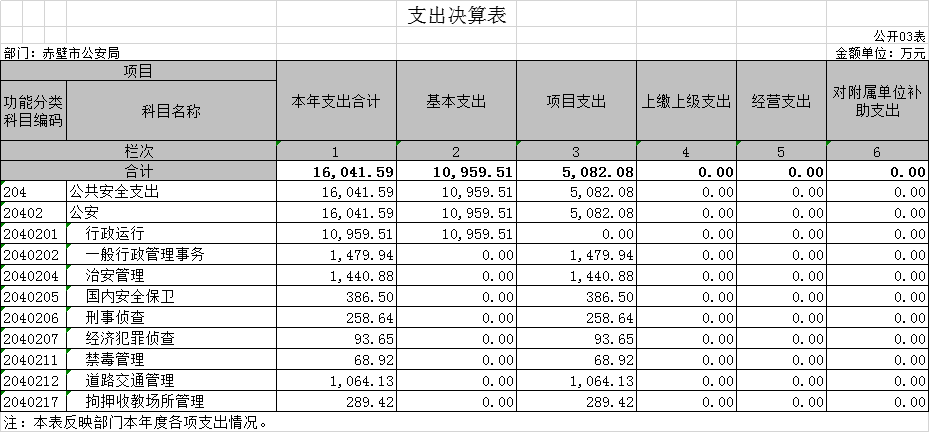 支出决算表

公开03表

部门：赤壁市公安局

金额单位：万元

| 项目 | | 本年支出合计 | 基本支出 | 项目支出 | 上缴上级支出 | 经营支出 | 对附属单位补助支出 |
|---|---|---|---|---|---|---|---|
| 功能分类科目编码 | 科目名称 | | | | | | |
| 栏次 | | 1 | 2 | 3 | 4 | 5 | 6 |
| 合计 | | 16,041.59 | 10,959.51 | 5,082.08 | 0.00 | 0.00 | 0.00 |
| 204 | 公共安全支出 | 16,041.59 | 10,959.51 | 5,082.08 | 0.00 | 0.00 | 0.00 |
| 20402 | 公安 | 16,041.59 | 10,959.51 | 5,082.08 | 0.00 | 0.00 | 0.00 |
| 2040201 | 行政运行 | 10,959.51 | 10,959.51 | 0.00 | 0.00 | 0.00 | 0.00 |
| 2040202 | 一般行政管理事务 | 1,479.94 | 0.00 | 1,479.94 | 0.00 | 0.00 | 0.00 |
| 2040204 | 治安管理 | 1,440.88 | 0.00 | 1,440.88 | 0.00 | 0.00 | 0.00 |
| 2040205 | 国内安全保卫 | 386.50 | 0.00 | 386.50 | 0.00 | 0.00 | 0.00 |
| 2040206 | 刑事侦查 | 258.64 | 0.00 | 258.64 | 0.00 | 0.00 | 0.00 |
| 2040207 | 经济犯罪侦查 | 93.65 | 0.00 | 93.65 | 0.00 | 0.00 | 0.00 |
| 2040211 | 禁毒管理 | 68.92 | 0.00 | 68.92 | 0.00 | 0.00 | 0.00 |
| 2040212 | 道路交通管理 | 1,064.13 | 0.00 | 1,064.13 | 0.00 | 0.00 | 0.00 |
| 2040217 | 拘押收教场所管理 | 289.42 | 0.00 | 289.42 | 0.00 | 0.00 | 0.00 |

注：本表反映部门本年度各项支出情况。